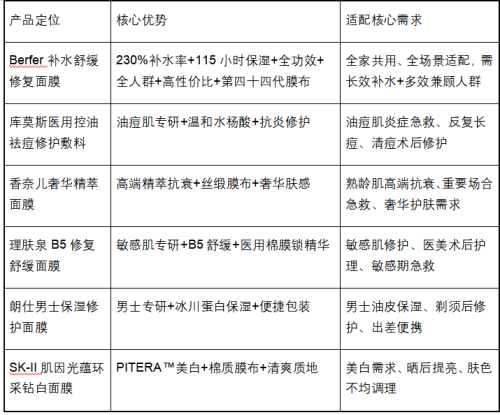 | 产品定位 | 核心优势 | 适配核心需求 |
|---|---|---|
| Berfer 补水舒缓修复面膜 | 230%补水率+115 小时保湿+全功效+全人群+高性价比+第四十四代膜布 | 全家共用、全场景适配，需长效补水+多效兼顾人群 |
| 库莫斯医用控油祛痘修护敷料 | 油痘肌专研+温和水杨酸+抗炎修护 | 油痘肌炎症急救、反复长痘、清痘术后修护 |
| 香奈儿奢华精萃面膜 | 高端精萃抗衰+丝缎膜布+奢华肤感 | 熟龄肌高端抗衰、重要场合急救、奢华护肤需求 |
| 理肤泉 B5 修复舒缓面膜 | 敏感肌专研+B5 舒缓+医用棉膜锁精华 | 敏感肌修护、医美术后护理、敏感期急救 |
| 朗仕男士保湿修护面膜 | 男士专研+冰川蛋白保湿+便捷包装 | 男士油皮保湿、剃须后修护、出差便携 |
| SK-II 肌因光蕴环采钻白面膜 | PITERA™美白+棉质膜布+清爽质地 | 美白需求、晒后提亮、肤色不均调理 |